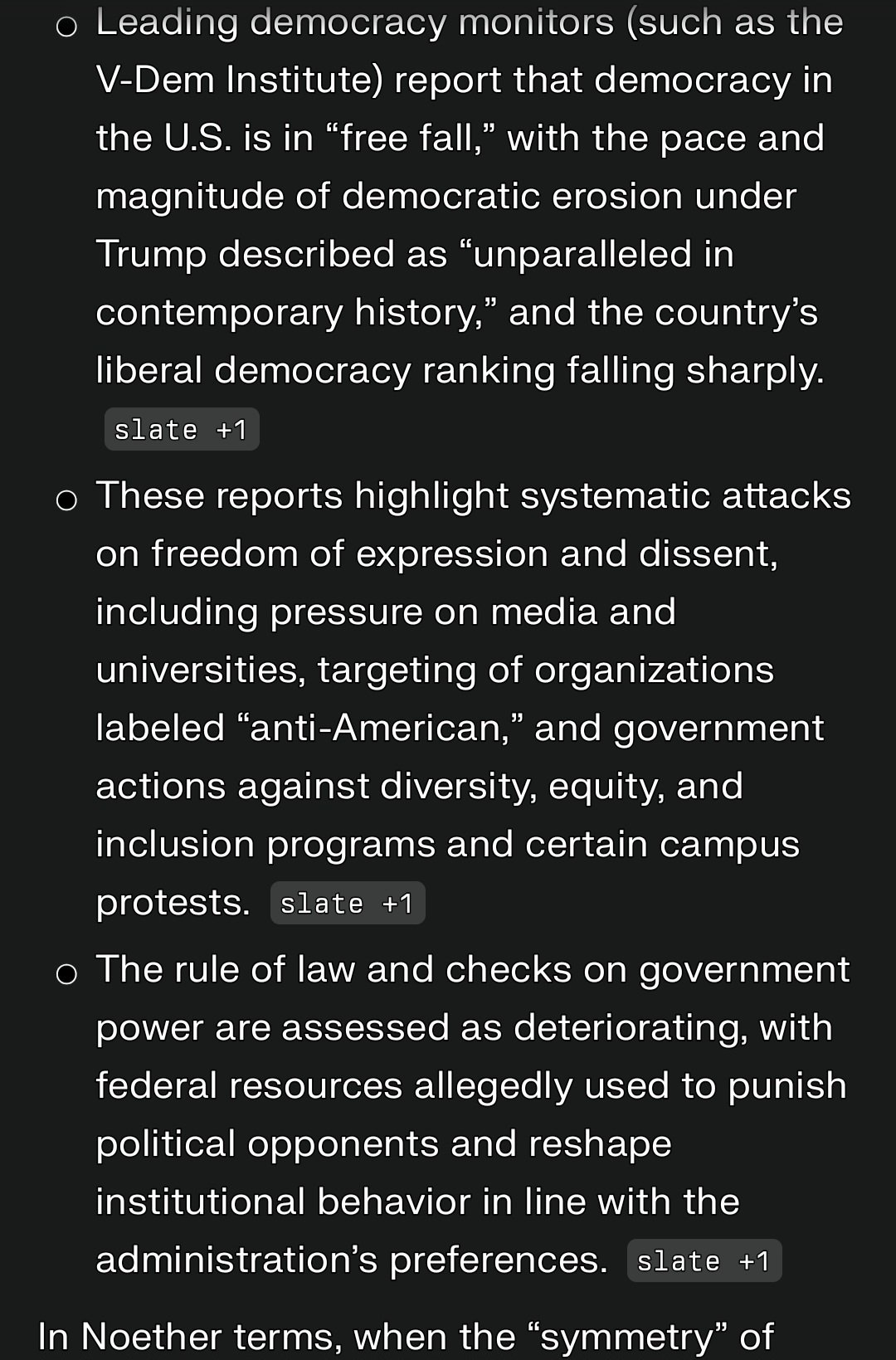 ○ Leading democracy monitors (such as the V-Dem Institute) report that democracy in the U.S. is in “free fall,” with the pace and magnitude of democratic erosion under Trump described as “unparalleled in contemporary history,” and the country’s liberal democracy ranking falling sharply. slate +1

○ These reports highlight systematic attacks on freedom of expression and dissent, including pressure on media and universities, targeting of organizations labeled “anti-American,” and government actions against diversity, equity, and inclusion programs and certain campus protests. slate +1

○ The rule of law and checks on government power are assessed as deteriorating, with federal resources allegedly used to punish political opponents and reshape institutional behavior in line with the administration’s preferences. slate +1

In Noether terms, when the “symmetry” of